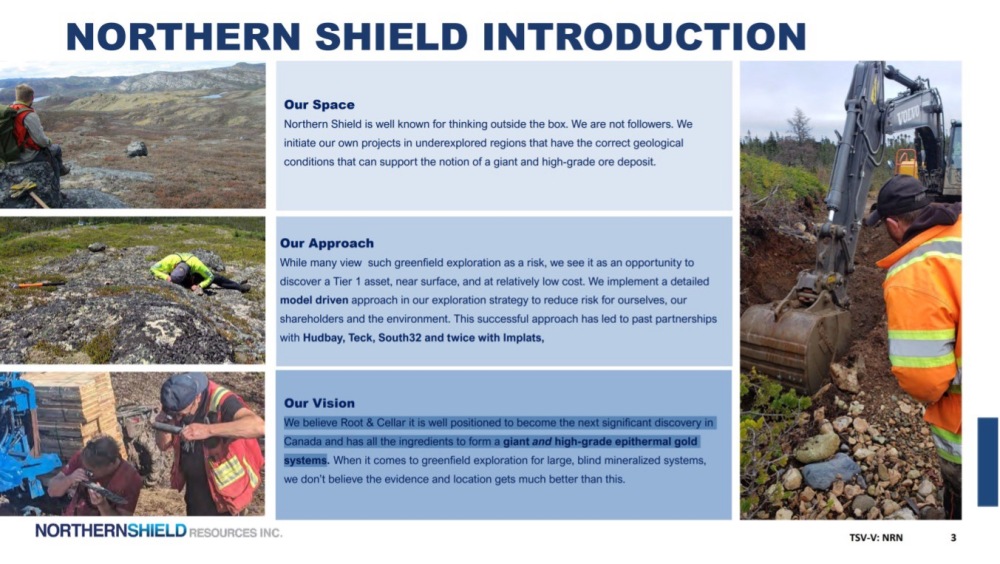 NORTHERN SHIELD INTRODUCTION

Our Space
Northern Shield is well known for thinking outside the box. We are not followers. We initiate our own projects in underexplored regions that have the correct geological conditions that can support the notion of a giant and high-grade ore deposit.

Our Approach
While many view such greenfield exploration as a risk, we see it as an opportunity to discover a Tier 1 asset, near surface, and at relatively low cost. We implement a detailed model driven approach in our exploration strategy to reduce risk for ourselves, our shareholders and the environment. This successful approach has led to past partnerships with Hudbay, Teck, South32 and twice with Implats,

Our Vision
We believe Root & Cellar it is well positioned to become the next significant discovery in Canada and has all the ingredients to form a giant and high-grade epithermal gold systems. When it comes to greenfield exploration for large, blind mineralized systems, we don't believe the evidence and location gets much better than this.

VOLVO

NORTHERNSHIELD RESOURCES INC.

TSV-V: NRN

3